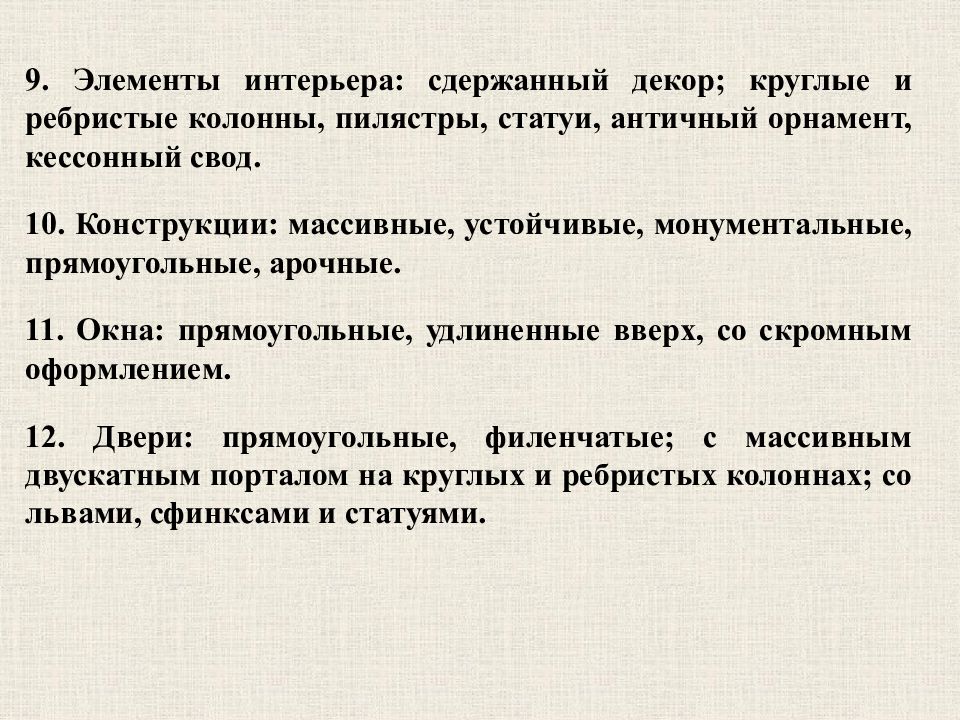 9. Элементы интерьера: сдержанный декор; круглые и ребристые колонны, пилястры, статуи, античный орнамент, кессонный свод.

10. Конструкции: массивные, устойчивые, монументальные, прямоугольные, арочные.

11. Окна: прямоугольные, удлиненные вверх, со скромным оформлением.

12. Двери: прямоугольные, филенчатые; с массивным двускатным порталом на круглых и ребристых колоннах; со львами, сфинксами и статуями.